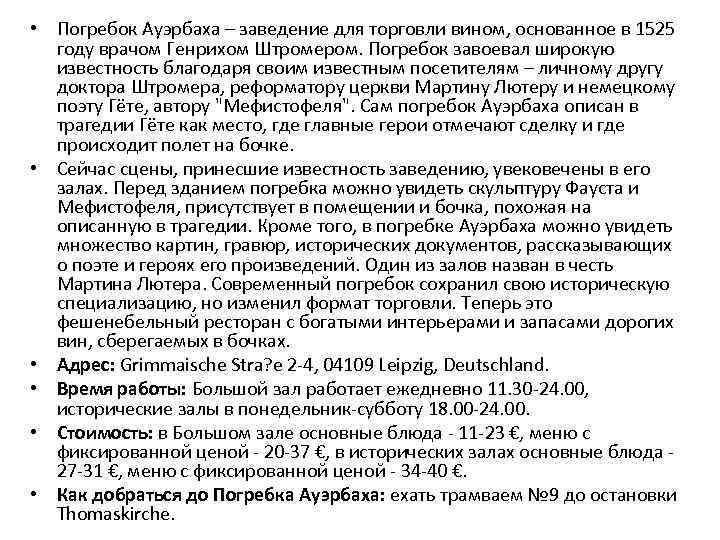 • Погребок Ауэрбаха – заведение для торговли вином, основанное в 1525 году врачом Генрихом Штромером. Погребок завоевал широкую известность благодаря своим известным посетителям – личному другу доктора Штромера, реформатору церкви Мартину Лютеру и немецкому поэту Гёте, автору "Мефистофеля". Сам погребок Ауэрбаха описан в трагедии Гёте как место, где главные герои отмечают сделку и где происходит полет на бочке.

• Сейчас сцены, принесшие известность заведению, увековечены в его залах. Перед зданием погребка можно увидеть скульптуру Фауста и Мефистофеля, присутствует в помещении и бочка, похожая на описанную в трагедии. Кроме того, в погребке Ауэрбаха можно увидеть множество картин, гравюр, исторических документов, рассказывающих о поэте и героях его произведений. Один из залов назван в честь Мартина Лютера. Современный погребок сохранил свою историческую специализацию, но изменил формат торговли. Теперь это фешенебельный ресторан с богатыми интерьерами и запасами дорогих вин, сберегаемых в бочках.

• Адрес: Grimmaische Stra?e 2-4, 04109 Leipzig, Deutschland.

• Время работы: Большой зал работает ежедневно 11.30-24.00, исторические залы в понедельник-субботу 18.00-24.00.

• Стоимость: в Большом зале основные блюда - 11-23 €, меню с фиксированной ценой - 20-37 €, в исторических залах основные блюда - 27-31 €, меню с фиксированной ценой - 34-40 €.

• Как добраться до Погребка Ауэрбаха: ехать трамваем №9 до остановки Thomaskirche.